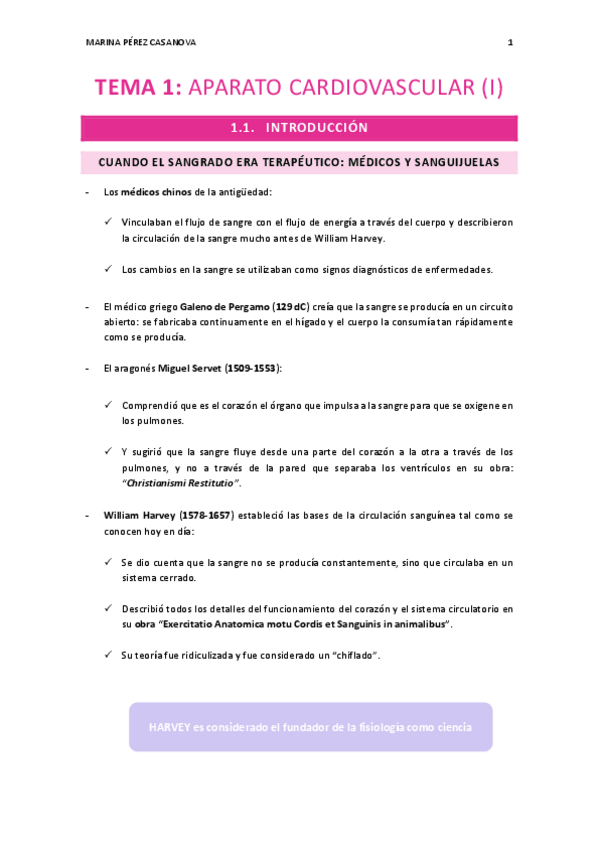 MARINA PÉREZ CASANOVA

1

TEMA 1: APARATO CARDIOVASCULAR (I)

1.1. INTRODUCCIÓN

CUANDO EL SANGRADO ERA TERAPÉUTICO: MÉDICOS Y SANGUIJUELAS

- Los médicos chinos de la antigüedad:

✓ Vinculaban el flujo de sangre con el flujo de energía a través del cuerpo y describieron la circulación de la sangre mucho antes de William Harvey.

✓ Los cambios en la sangre se utilizaban como signos diagnósticos de enfermedades.

- El médico griego Galeno de Pergamo (129 dC) creía que la sangre se producía en un circuito abierto: se fabricaba continuamente en el hígado y el cuerpo la consumía tan rápidamente como se producía.

- El aragonés Miguel Servet (1509-1553):

✓ Comprendió que es el corazón el órgano que impulsa a la sangre para que se oxigene en los pulmones.

✓ Y sugirió que la sangre fluye desde una parte del corazón a la otra a través de los pulmones, y no a través de la pared que separaba los ventrículos en su obra: "Christianismi Restitutio".

- William Harvey (1578-1657) estableció las bases de la circulación sanguínea tal como se conocen hoy en día:

✓ Se dio cuenta que la sangre no se producía constantemente, sino que circulaba en un sistema cerrado.

✓ Describió todos los detalles del funcionamiento del corazón y el sistema circulatorio en su obra "Exercitatio Anatomica motu Cordis et Sanguinis in animalibus".

✓ Su teoría fue ridiculizada y fue considerado un "chiflado".

HARVEY es considerado el fundador de la fisiología como ciencia